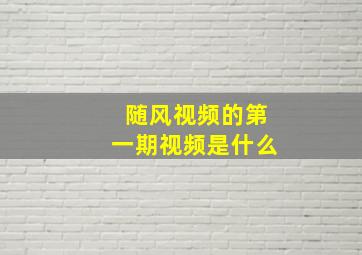 随风视频的第一期视频是什么